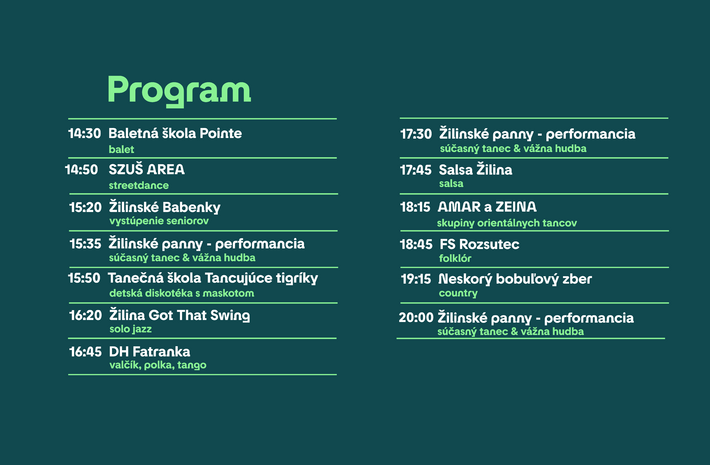 Program

14:30 Baletná škola Pointe
balet

14:50 SZUŠ AREA
streetdance

15:20 Žilinské Babenky
vystúpenie seniorov

15:35 Žilinské panny - performancia
súčasný tanec & vážna hudba

15:50 Tanečná škola Tancujúce tigríky
detská diskotéka s maskotom

16:20 Žilina Got That Swing
solo jazz

16:45 DH Fatranka
valčík, polka, tango

17:30 Žilinské panny - performancia
súčasný tanec & vážna hudba

17:45 Salsa Žilina
salsa

18:15 AMAR a ZEINA
skupiny orientálnych tancov

18:45 FS Rozsutec
folklór

19:15 Neskorý bobuľový zber
country

20:00 Žilinské panny - performancia
súčasný tanec & vážna hudba